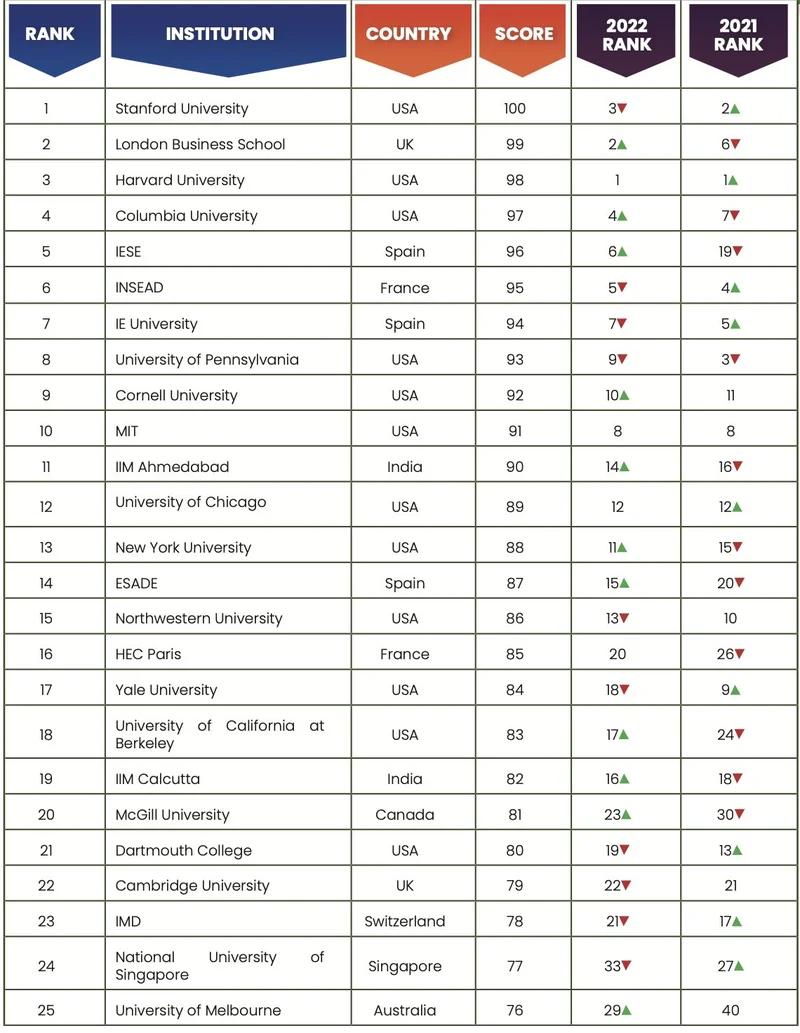 | RANK | INSTITUTION | COUNTRY | SCORE | 2022 RANK | 2021 RANK |
|---|---|---|---|---|---|
| 1 | Stanford University | USA | 100 | 3▼ | 2▲ |
| 2 | London Business School | UK | 99 | 2▲ | 6▼ |
| 3 | Harvard University | USA | 98 | 1 | 1▲ |
| 4 | Columbia University | USA | 97 | 4▲ | 7▼ |
| 5 | IESE | Spain | 96 | 6▲ | 19▼ |
| 6 | INSEAD | France | 95 | 5▼ | 4▲ |
| 7 | IE University | Spain | 94 | 7▼ | 5▲ |
| 8 | University of Pennsylvania | USA | 93 | 9▼ | 3▼ |
| 9 | Cornell University | USA | 92 | 10▲ | 11 |
| 10 | MIT | USA | 91 | 8 | 8 |
| 11 | IIM Ahmedabad | India | 90 | 14▲ | 16▼ |
| 12 | University of Chicago | USA | 89 | 12 | 12▲ |
| 13 | New York University | USA | 88 | 11▲ | 15▼ |
| 14 | ESADE | Spain | 87 | 15▲ | 20▼ |
| 15 | Northwestern University | USA | 86 | 13▼ | 10 |
| 16 | HEC Paris | France | 85 | 20 | 26▼ |
| 17 | Yale University | USA | 84 | 18▼ | 9▲ |
| 18 | University of California at Berkeley | USA | 83 | 17▲ | 24▼ |
| 19 | IIM Calcutta | India | 82 | 16▲ | 18▼ |
| 20 | McGill University | Canada | 81 | 23▲ | 30▼ |
| 21 | Dartmouth College | USA | 80 | 19▼ | 13▲ |
| 22 | Cambridge University | UK | 79 | 22▼ | 21 |
| 23 | IMD | Switzerland | 78 | 21▼ | 17▲ |
| 24 | National University of Singapore | Singapore | 77 | 33▼ | 27▲ |
| 25 | University of Melbourne | Australia | 76 | 29▲ | 40 |